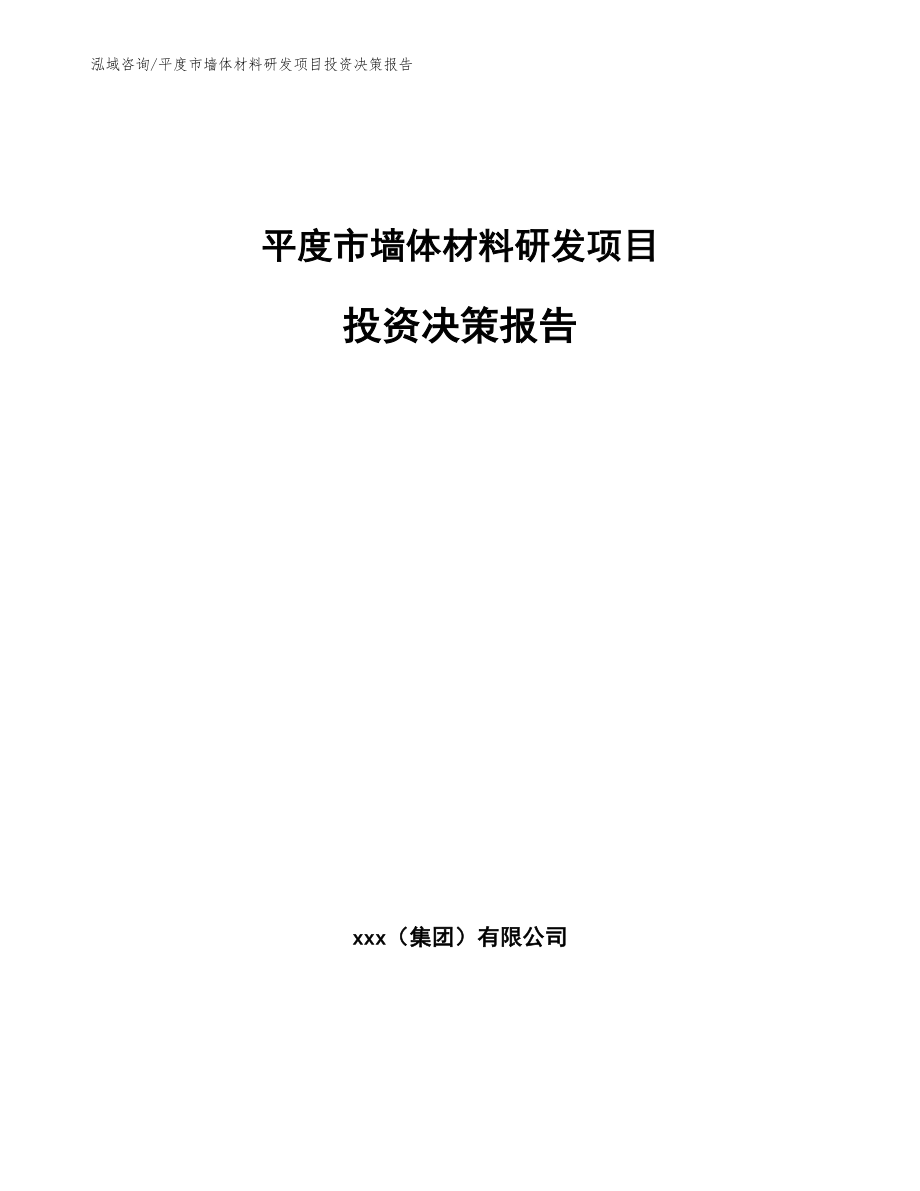 泓域咨询/平度市墙体材料研发项目投资决策报告

平度市墙体材料研发项目

投资决策报告

xxx（集团）有限公司